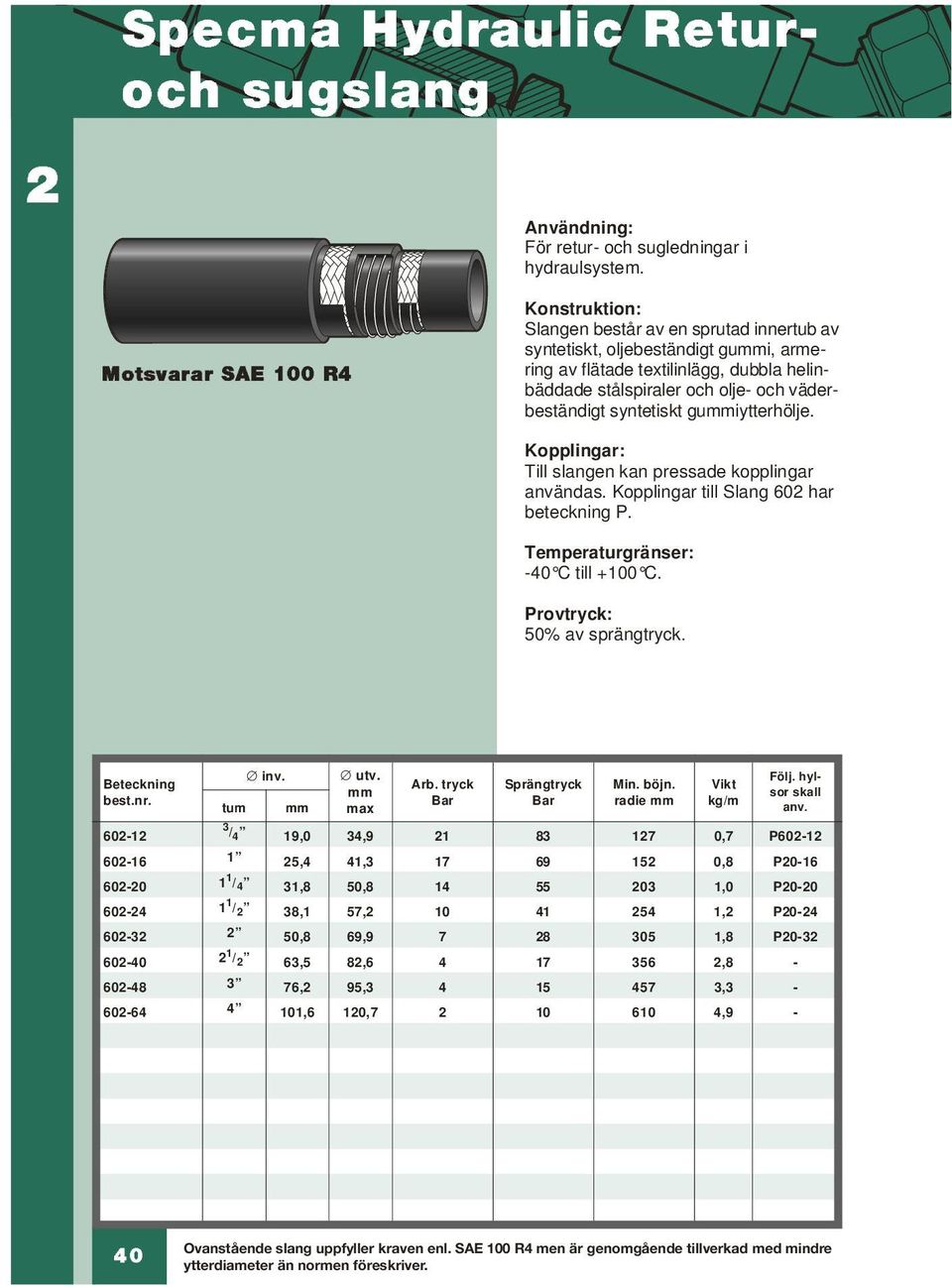 Specma Hydraulic Retur- och sugslang

2

Motsvarar SAE 100 R4

Användning:
För retur- och sugledningar i hydraulsystem.

Konstruktion:
Slangen består av en sprutad innertub av syntetiskt, oljebeständigt gummi, armering av flätade textilinlägg, dubbla helinbäddade stålspiraler och olje- och väderbeständigt syntetiskt gummiytterhölje.

Kopplingar:
Till slangen kan pressade kopplingar användas. Kopplingar till Slang 602 har beteckning P.

Temperaturgränser:
-40°C till +100°C.

Provtryck:
50% av sprängtryck.

| Beteckning best.nr. | ∅ inv. tum | ∅ inv. mm | ∅ utv. mm max | Arb. tryck Bar | Sprängtryck Bar | Min. böjn. radie mm | Vikt kg/m | Följ. hylsor skall anv. |
|---|---|---|---|---|---|---|---|---|
| 602-12 | $^3/_4$” | 19,0 | 34,9 | 21 | 83 | 127 | 0,7 | P602-12 |
| 602-16 | 1” | 25,4 | 41,3 | 17 | 69 | 152 | 0,8 | P20-16 |
| 602-20 | $1^1/_4$” | 31,8 | 50,8 | 14 | 55 | 203 | 1,0 | P20-20 |
| 602-24 | $1^1/_2$” | 38,1 | 57,2 | 10 | 41 | 254 | 1,2 | P20-24 |
| 602-32 | 2” | 50,8 | 69,9 | 7 | 28 | 305 | 1,8 | P20-32 |
| 602-40 | $2^1/_2$” | 63,5 | 82,6 | 4 | 17 | 356 | 2,8 | - |
| 602-48 | 3” | 76,2 | 95,3 | 4 | 15 | 457 | 3,3 | - |
| 602-64 | 4” | 101,6 | 120,7 | 2 | 10 | 610 | 4,9 | - |

40

Ovanstående slang uppfyller kraven enl. SAE 100 R4 men är genomgående tillverkad med mindre ytterdiameter än normen föreskriver.